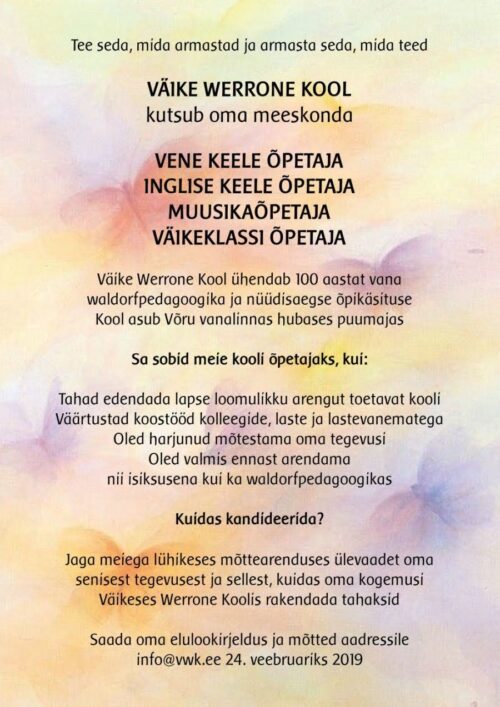 Tee seda, mida armastad ja armasta seda, mida teed

VÄIKE WERRONE KOOL
kutsub oma meeskonda

VENE KEELE ÕPETAJA
INGLISE KEELE ÕPETAJA
MUUSIKAÕPETAJA
VÄIKEKLASSI ÕPETAJA

Väike Werrone Kool ühendab 100 aastat vana waldorfpedagoogika ja nüüdisaegse õpikäsituse
Kool asub Võru vanalinnas hubases puumajas

Sa sobid meie kooli õpetajaks, kui:

Tahad edendada lapse loomulikku arengut toetavat kooli
Väärtustad koostööd kolleegide, laste ja lastevanematega
Oled harjunud mõtestama oma tegevusi
Oled valmis ennast arendama
nii isiksusena kui ka waldorfpedagoogikas

Kuidas kandideerida?

Jaga meiega lühikeses mõttearenduses ülevaadet oma senisest tegevusest ja sellest, kuidas oma kogemusi Väikeses Werrone Koolis rakendada tahaksid

Saada oma elulookirjeldus ja mõtted aadressile info@vwk.ee 24. veebruariks 2019